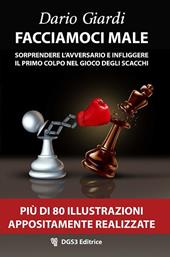 Dario Giardi
FACCIAMOCI MALE
SORPRENDERE L'AVVERSARIO E INFLIGGERE IL PRIMO COLPO NEL GIOCO DEGLI SCACCHI

PIÙ DI 80 ILLUSTRAZIONI APPOSITAMENTE REALIZZATE

DGS3 Editrice